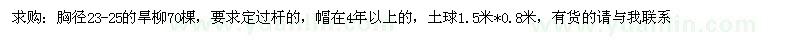 求购：胸径23-25的旱柳70棵，要求定过杆的，帽在4年以上的，土球1.5米*0.8米，有货的请与我联系